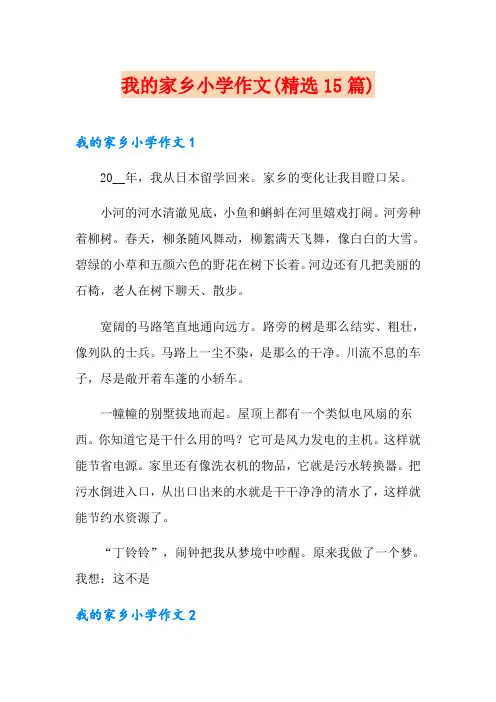 我的家乡小学作文(精选15篇)

我的家乡小学作文1

20__年，我从日本留学回来。家乡的变化让我目瞪口呆。

小河的河水清澈见底，小鱼和蝌蚪在河里嬉戏打闹。河旁种着柳树。春天，柳条随风舞动，柳絮满天飞舞，像白白的大雪。碧绿的小草和五颜六色的野花在树下长着。河边还有几把美丽的石椅，老人在树下聊天、散步。

宽阔的马路笔直地通向远方。路旁的树是那么结实、粗壮，像列队的士兵。马路上一尘不染，是那么的干净。川流不息的车子，尽是敞开着车蓬的小轿车。

一幢幢的别墅拔地而起。屋顶上都有一个类似电风扇的东西。你知道它是干什么用的吗？它可是风力发电的主机。这样就能节省电源。家里还有像洗衣机的物品，它就是污水转换器。把污水倒进入口，从出口出来的水就是干干净净的清水了，这样就能节约水资源了。

“丁铃铃”，闹钟把我从梦境中吵醒。原来我做了一个梦。我想：这不是

我的家乡小学作文2